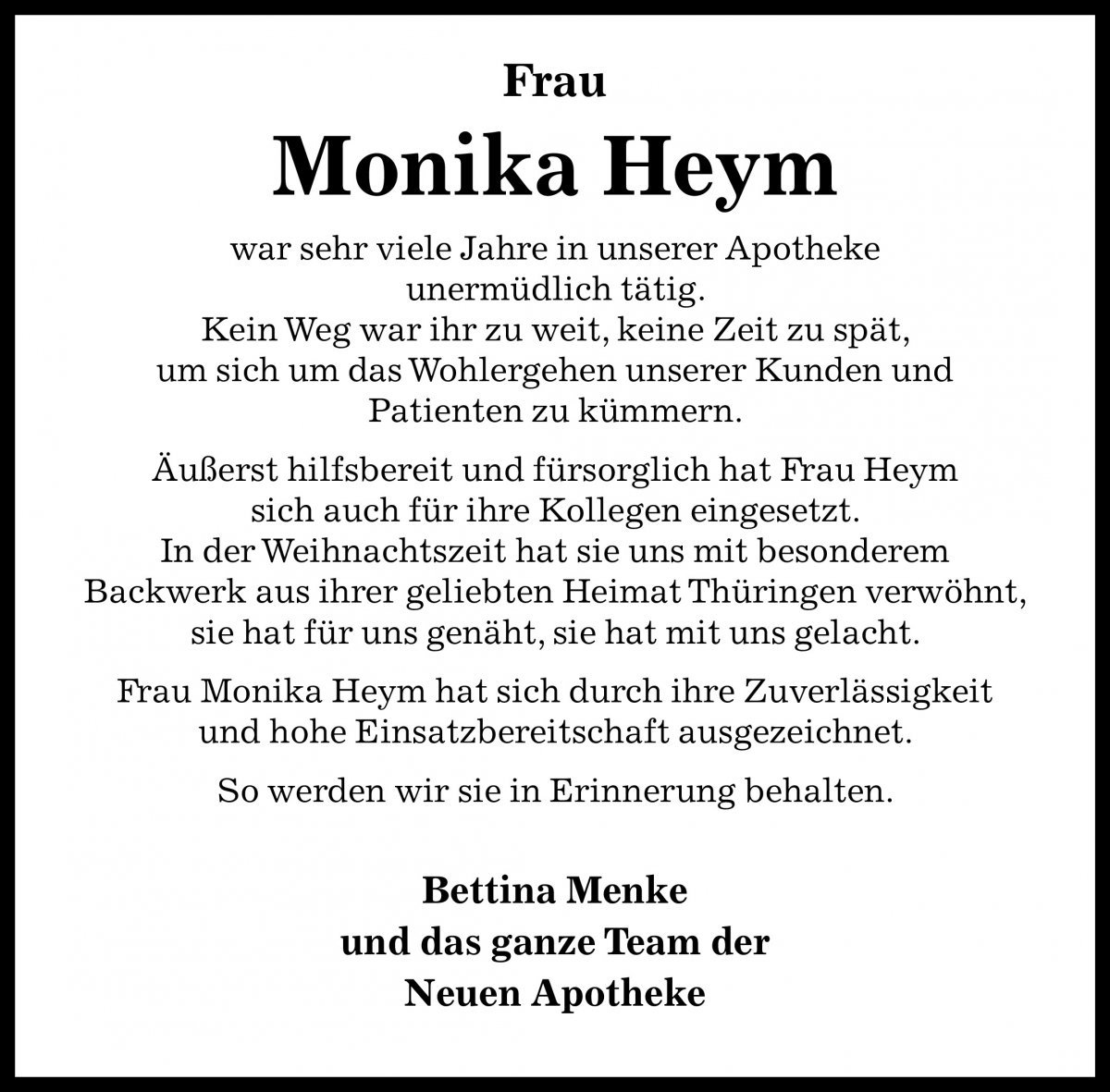 Frau
Monika Heym

war sehr viele Jahre in unserer Apotheke unermüdlich tätig. Kein Weg war ihr zu weit, keine Zeit zu spät, um sich um das Wohlergehen unserer Kunden und Patienten zu kümmern.

Äußerst hilfsbereit und fürsorglich hat Frau Heym sich auch für ihre Kollegen eingesetzt. In der Weihnachtszeit hat sie uns mit besonderem Backwerk aus ihrer geliebten Heimat Thüringen verwöhnt, sie hat für uns genäht, sie hat mit uns gelacht.

Frau Monika Heym hat sich durch ihre Zuverlässigkeit und hohe Einsatzbereitschaft ausgezeichnet.

So werden wir sie in Erinnerung behalten.

Bettina Menke
und das ganze Team der
Neuen Apotheke